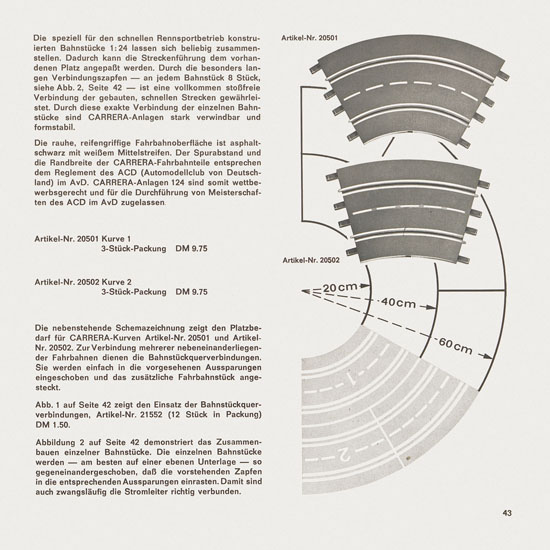 Die speziell für den schnellen Rennsportbetrieb konstruierten Bahnstücke 1:24 lassen sich beliebig zusammenstellen. Dadurch kann die Streckenführung dem vorhandenen Platz angepaßt werden. Durch die besonders langen Verbindungszapfen — an jedem Bahnstück 8 Stück, siehe Abb. 2, Seite 42 — ist eine vollkommen stoßfreie Verbindung der gebauten, schnellen Strecken gewährleistet. Durch diese exakte Verbindung der einzelnen Bahnstücke sind CARRERA-Anlagen stark verwindbar und formstabil.

Die rauhe, reifengriffige Fahrbahnoberfläche ist asphaltschwarz mit weißem Mittelstreifen. Der Spurabstand und die Randbreite der CARRERA-Fahrbahnteile entsprechen dem Reglement des ACD (Automodellclub von Deutschland) im AvD. CARRERA-Anlagen 124 sind somit wettbewerbsgerecht und für die Durchführung von Meisterschaften des ACD im AvD zugelassen.

Artikel-Nr. 20501 Kurve 1
3-Stück-Packung DM 9.75

Artikel-Nr. 20502 Kurve 2
3-Stück-Packung DM 9.75

Die nebenstehende Schemazeichnung zeigt den Platzbedarf für CARRERA-Kurven Artikel-Nr. 20501 und Artikel-Nr. 20502. Zur Verbindung mehrerer nebeneinanderliegender Fahrbahnen dienen die Bahnstückquerverbindungen. Sie werden einfach in die vorgesehenen Aussparungen eingeschoben und das zusätzliche Fahrbahnstück angesteckt.

Abb. 1 auf Seite 42 zeigt den Einsatz der Bahnstückquerverbindungen, Artikel-Nr. 21552 (12 Stück in Packung) DM 1.50.

Abbildung 2 auf Seite 42 demonstriert das Zusammenbauen einzelner Bahnstücke. Die einzelnen Bahnstücke werden — am besten auf einer ebenen Unterlage — so gegeneinandergeschoben, daß die vorstehenden Zapfen in die entsprechenden Aussparungen einrasten. Damit sind auch zwangsläufig die Stromleiter richtig verbunden.

Artikel-Nr. 20501

Artikel-Nr. 20502

20 cm

40 cm

60 cm

1

2

43